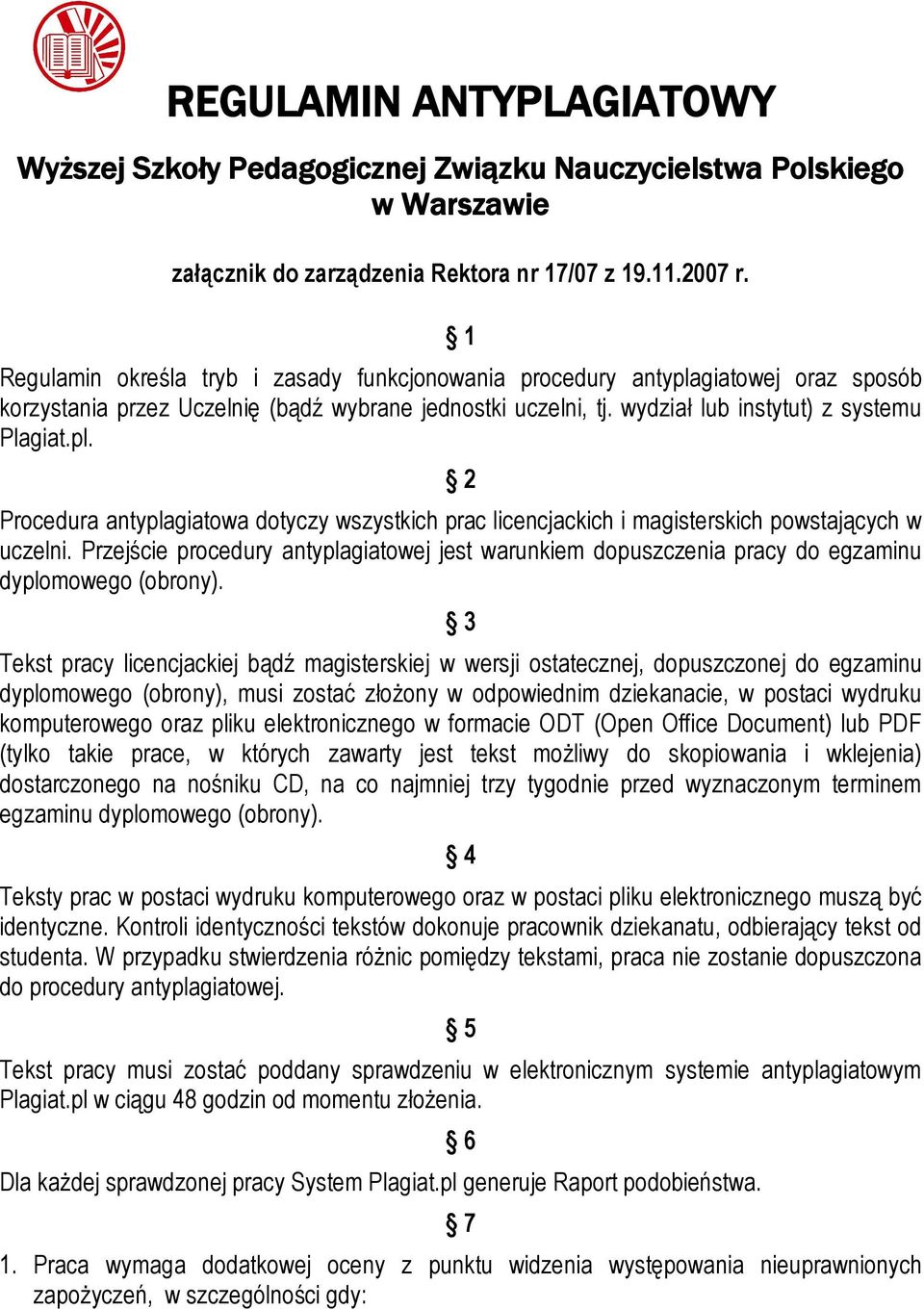 REGULAMIN ANTYPLAGIATOWY

Wyższej Szkoły Pedagogicznej Związku Nauczycielstwa Polskiego w Warszawie

załącznik do zarządzenia Rektora nr 17/07 z 19.11.2007 r.

§ 1

Regulamin określa tryb i zasady funkcjonowania procedury antyplagiatowej oraz sposób korzystania przez Uczelnię (bądź wybrane jednostki uczelni, tj. wydział lub instytut) z systemu Plagiat.pl.

§ 2

Procedura antyplagiatowa dotyczy wszystkich prac licencjackich i magisterskich powstających w uczelni. Przejście procedury antyplagiatowej jest warunkiem dopuszczenia pracy do egzaminu dyplomowego (obrony).

§ 3

Tekst pracy licencjackiej bądź magisterskiej w wersji ostatecznej, dopuszczonej do egzaminu dyplomowego (obrony), musi zostać złożony w odpowiednim dziekanacie, w postaci wydruku komputerowego oraz pliku elektronicznego w formacie ODT (Open Office Document) lub PDF (tylko takie prace, w których zawarty jest tekst możliwy do skopiowania i wklejenia) dostarczonego na nośniku CD, na co najmniej trzy tygodnie przed wyznaczonym terminem egzaminu dyplomowego (obrony).

§ 4

Teksty prac w postaci wydruku komputerowego oraz w postaci pliku elektronicznego muszą być identyczne. Kontroli identyczności tekstów dokonuje pracownik dziekanatu, odbierający tekst od studenta. W przypadku stwierdzenia różnic pomiędzy tekstami, praca nie zostanie dopuszczona do procedury antyplagiatowej.

§ 5

Tekst pracy musi zostać poddany sprawdzeniu w elektronicznym systemie antyplagiatowym Plagiat.pl w ciągu 48 godzin od momentu złożenia.

§ 6

Dla każdej sprawdzonej pracy System Plagiat.pl generuje Raport podobieństwa.

§ 7

1. Praca wymaga dodatkowej oceny z punktu widzenia występowania nieuprawnionych zapożyczeń, w szczególności gdy: